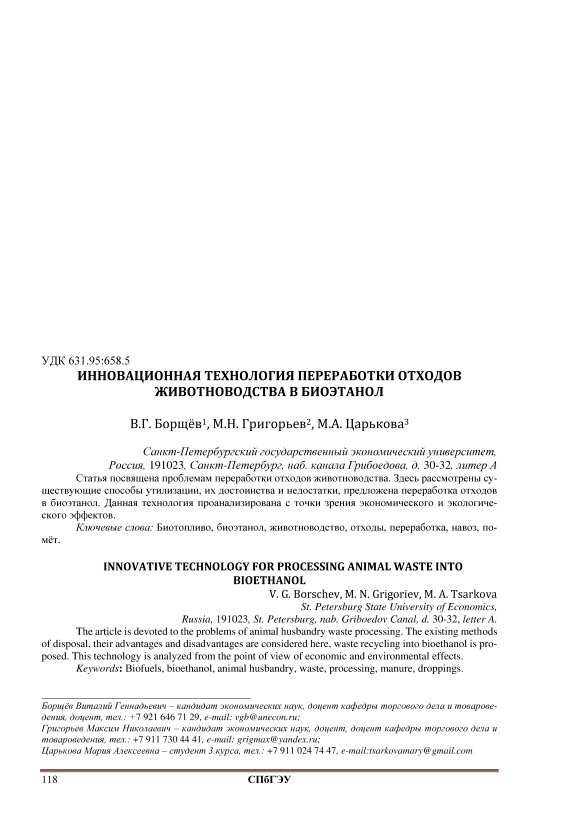 УДК 631.95:658.5
ИННОВАЦИОННАЯ ТЕХНОЛОГИЯ ПЕРЕРАБОТКИ ОТХОДОВ ЖИВОТНОВОДСТВА В БИОЭТАНОЛ

В.Г. Борщёв$^1$, М.Н. Григорьев$^2$, М.А. Царькова$^3$

Санкт-Петербургский государственный экономический университет, Россия, 191023, Санкт-Петербург, наб. канала Грибоедова, д. 30-32, литер А

Статья посвящена проблемам переработки отходов животноводства. Здесь рассмотрены существующие способы утилизации, их достоинства и недостатки, предложена переработка отходов в биоэтанол. Данная технология проанализирована с точки зрения экономического и экологического эффектов.

Ключевые слова: Биотопливо, биоэтанол, животноводство, отходы, переработка, навоз, помёт.

INNOVATIVE TECHNOLOGY FOR PROCESSING ANIMAL WASTE INTO BIOETHANOL

V. G. Borschev, M. N. Grigoriev, M. A. Tsarkova
St. Petersburg State University of Economics, Russia, 191023, St. Petersburg, nab. Griboedov Canal, d. 30-32, letter A.

The article is devoted to the problems of animal husbandry waste processing. The existing methods of disposal, their advantages and disadvantages are considered here, waste recycling into bioethanol is proposed. This technology is analyzed from the point of view of economic and environmental effects.

Keywords: Biofuels, bioethanol, animal husbandry, waste, processing, manure, droppings.

Борщёв Виталий Геннадьевич – кандидат экономических наук, доцент кафедры торгового дела и товароведения, доцент, тел.: +7 921 646 71 29, e-mail: vgb@unecon.ru;
Григорьев Максим Николаевич – кандидат экономических наук, доцент, доцент кафедры торгового дела и товароведения, тел.: +7 911 730 44 41, e-mail: grigmax@yandex.ru;
Царькова Мария Алексеевна – студент 3 курса, тел.: +7 911 024 74 47, e-mail:tsarkovamary@gmail.com

118 СПбГЭУ